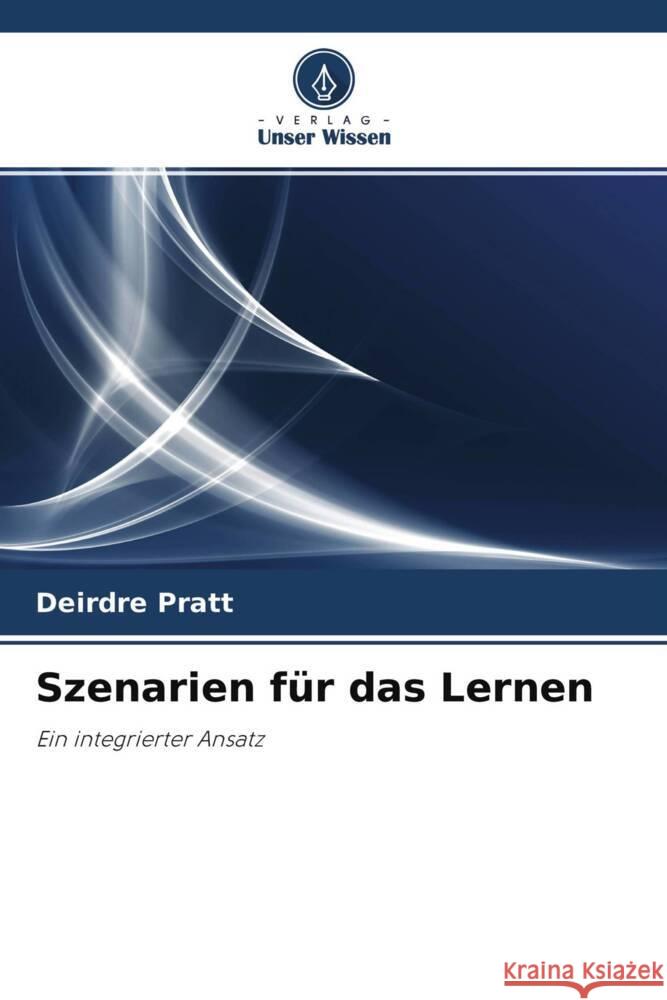 - VERLAG -
Unser Wissen

Deirdre Pratt

Szenarien für das Lernen

Ein integrierter Ansatz